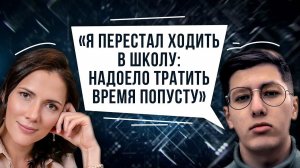 «Я ПЕРЕСТАЛ ХОДИТЬ В ШКОЛУ: НАДОЕЛО ТРАТИТЬ ВРЕМЯ ПОПУСТУ»